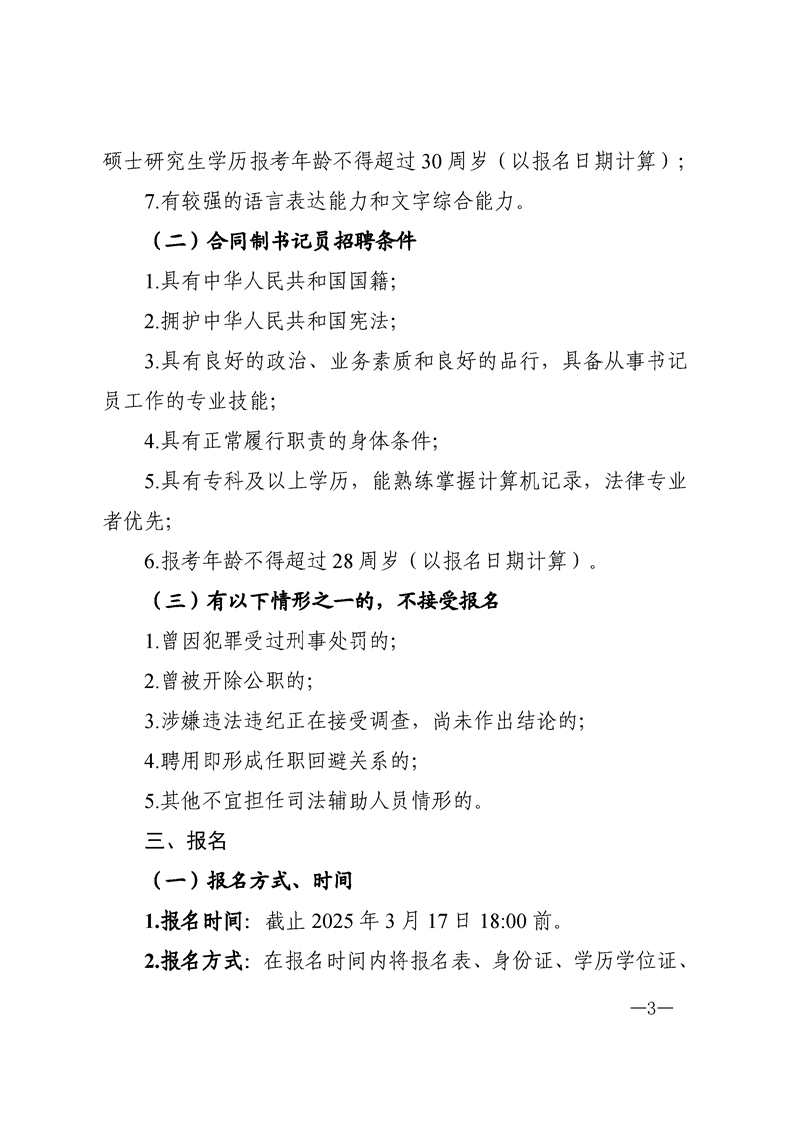 硕士研究生学历报考年龄不得超过30周岁（以报名日期计算）；

7.有较强的语言表达能力和文字综合能力。

（二）合同制书记员招聘条件

1.具有中华人民共和国国籍;

2.拥护中华人民共和国宪法;

3.具有良好的政治、业务素质和良好的品行，具备从事书记员工作的专业技能;

4.具有正常履行职责的身体条件;

5.具有专科及以上学历，能熟练掌握计算机记录，法律专业者优先;

6.报考年龄不得超过28周岁（以报名日期计算）。

（三）有以下情形之一的，不接受报名

1.曾因犯罪受过刑事处罚的;

2.曾被开除公职的;

3.涉嫌违法违纪正在接受调查，尚未作出结论的;

4.聘用即形成任职回避关系的;

5.其他不宜担任司法辅助人员情形的。

三、报名

（一）报名方式、时间

1.报名时间：截止2025年3月17日18:00前。

2.报名方式：在报名时间内将报名表、身份证、学历学位证、

—3—